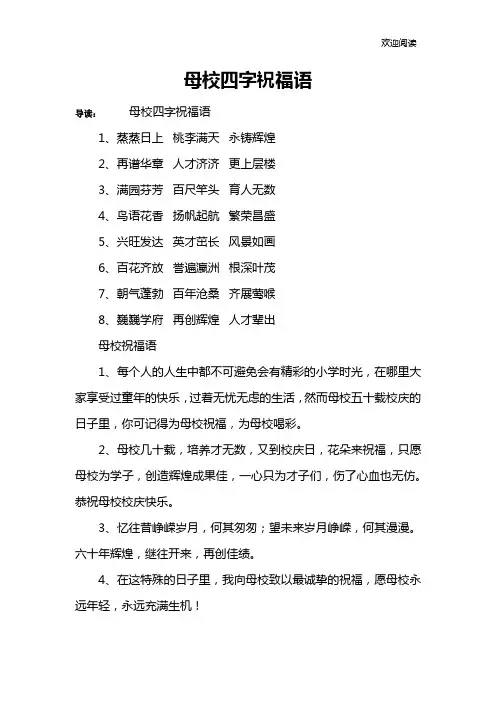 欢迎阅读

母校四字祝福语

导读： 母校四字祝福语

1、蒸蒸日上 桃李满天 永铸辉煌

2、再谱华章 人才济济 更上层楼

3、满园芬芳 百尺竿头 育人无数

4、鸟语花香 扬帆起航 繁荣昌盛

5、兴旺发达 英才茁长 风景如画

6、百花齐放 誉遍瀛洲 根深叶茂

7、朝气蓬勃 百年沧桑 齐展莺喉

8、巍巍学府 再创辉煌 人才辈出

母校祝福语

1、每个人的人生中都不可避免会有精彩的小学时光，在哪里大家享受过童年的快乐，过着无忧无虑的生活，然而母校五十载校庆的日子里，你可记得为母校祝福，为母校喝彩。

2、母校几十载，培养才无数，又到校庆日，花朵来祝福，只愿母校为学子，创造辉煌成果佳，一心只为才子们，伤了心血也无仿。恭祝母校校庆快乐。

3、忆往昔峥嵘岁月，何其匆匆；望未来岁月峥嵘，何其漫漫。六十年辉煌，继往开来，再创佳绩。

4、在这特殊的日子里，我向母校致以最诚挚的祝福，愿母校永远年轻，永远充满生机！